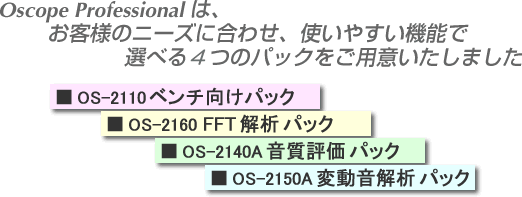 Oscope Professional は、
お客様のニーズに合わせ、使いやすい機能で
選べる４つのパックをご用意いたしました

■ OS-2110 ベンチ向けパック

■ OS-2160 FFT 解析 パック

■ OS-2140A 音質評価 パック

■ OS-2150A 変動音解析 パック